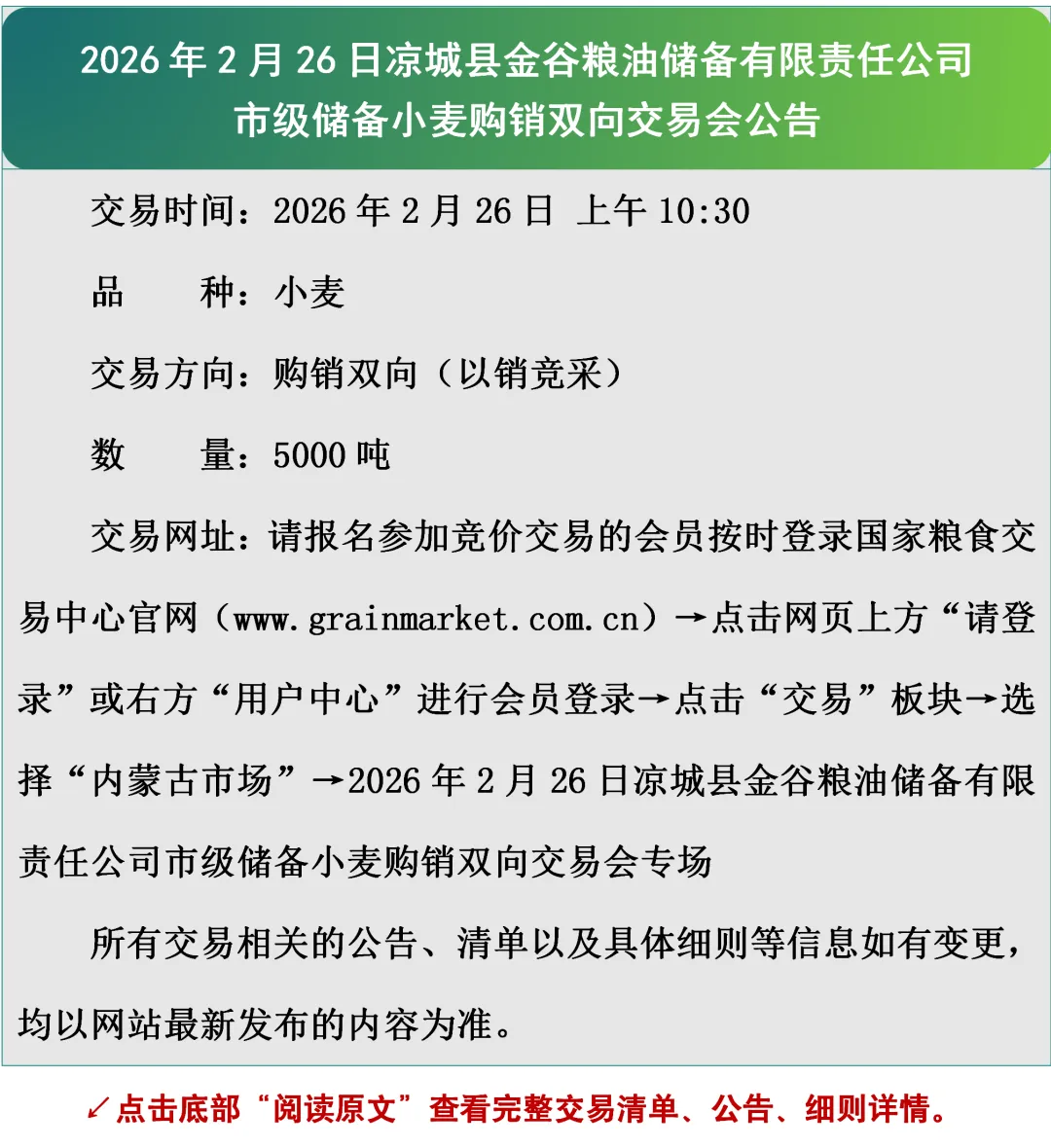 2026年2月26日凉城县金谷粮油储备有限责任公司
市级储备小麦购销双向交易会公告

交易时间：2026年2月26日 上午10:30

品 种：小麦

交易方向：购销双向（以销竞采）

数 量：5000吨

交易网址：请报名参加竞价交易的会员按时登录国家粮食交易中心官网（www.grainmarket.com.cn）→点击网页上方“请登录”或右方“用户中心”进行会员登录→点击“交易”板块→选择“内蒙古市场”→2026年2月26日凉城县金谷粮油储备有限责任公司市级储备小麦购销双向交易会专场

所有交易相关的公告、清单以及具体细则等信息如有变更，均以网站最新发布的内容为准。

↙点击底部“阅读原文”查看完整交易清单、公告、细则详情。